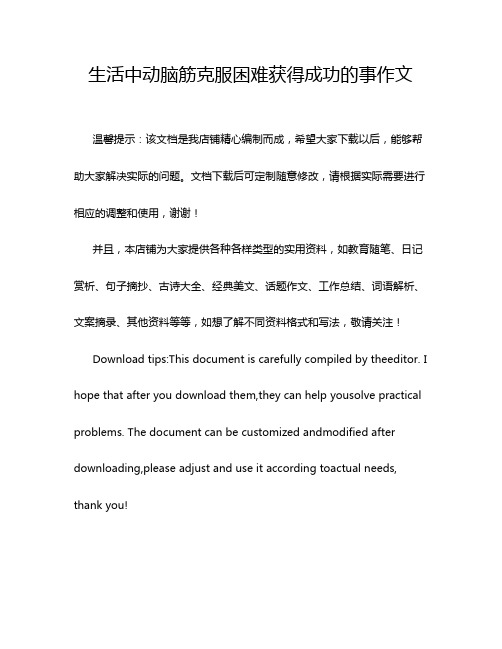 生活中动脑筋克服困难获得成功的事作文

温馨提示：该文档是我店铺精心编制而成，希望大家下载以后，能够帮助大家解决实际的问题。文档下载后可定制随意修改，请根据实际需要进行相应的调整和使用，谢谢！

并且，本店铺为大家提供各种各样类型的实用资料，如教育随笔、日记赏析、句子摘抄、古诗大全、经典美文、话题作文、工作总结、词语解析、文案摘录、其他资料等等，如想了解不同资料格式和写法，敬请关注！

Download tips:This document is carefully compiled by theeditor. I hope that after you download them,they can help yousolve practical problems. The document can be customized andmodified after downloading,please adjust and use it according toactual needs, thank you!